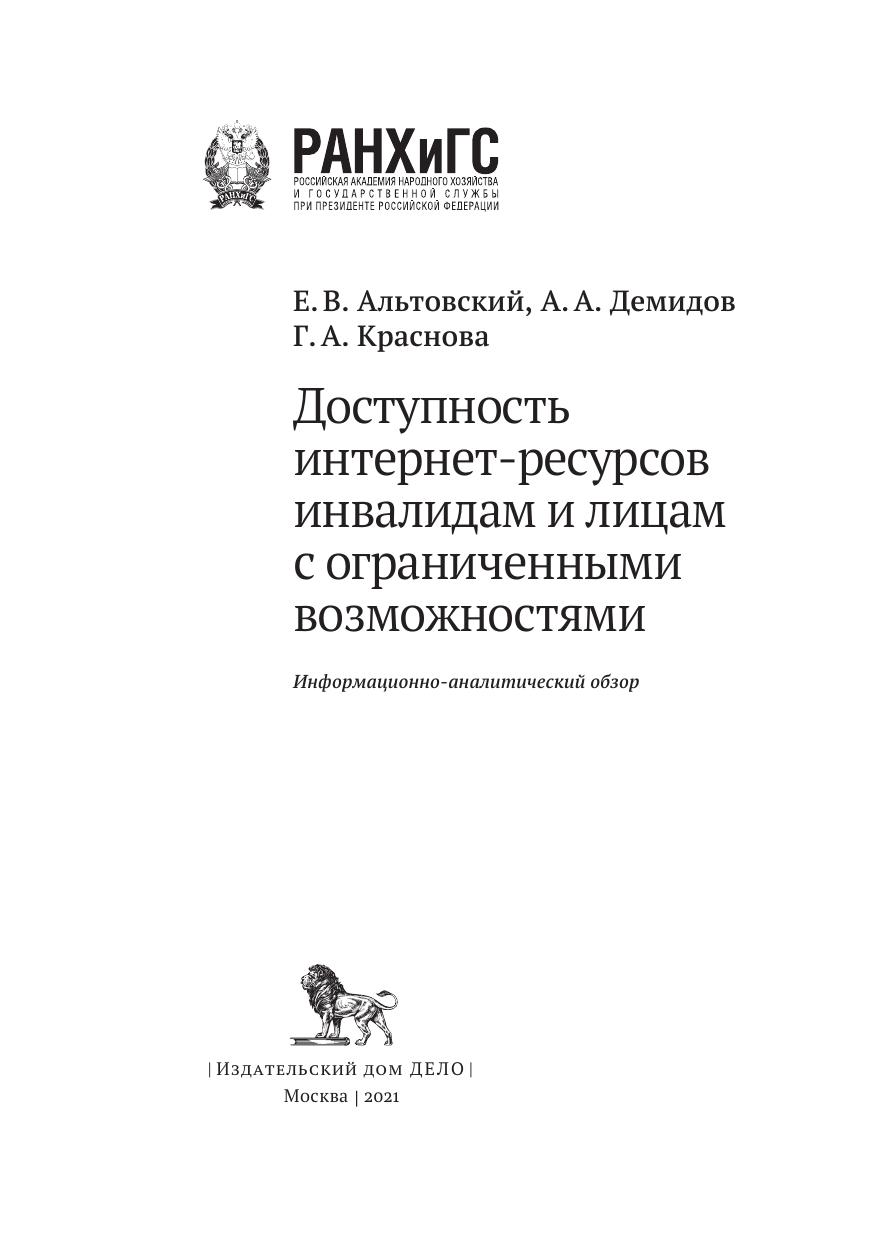 РАНХиГС
РОССИЙСКАЯ АКАДЕМИЯ НАРОДНОГО ХОЗЯЙСТВА
И ГОСУДАРСТВЕННОЙ СЛУЖБЫ
ПРИ ПРЕЗИДЕНТЕ РОССИЙСКОЙ ФЕДЕРАЦИИ

Е. В. Альтовский, А. А. Демидов
Г. А. Краснова

Доступность интернет-ресурсов инвалидам и лицам с ограниченными возможностями

Информационно-аналитический обзор

| Издательский дом ДЕЛО |
Москва | 2021